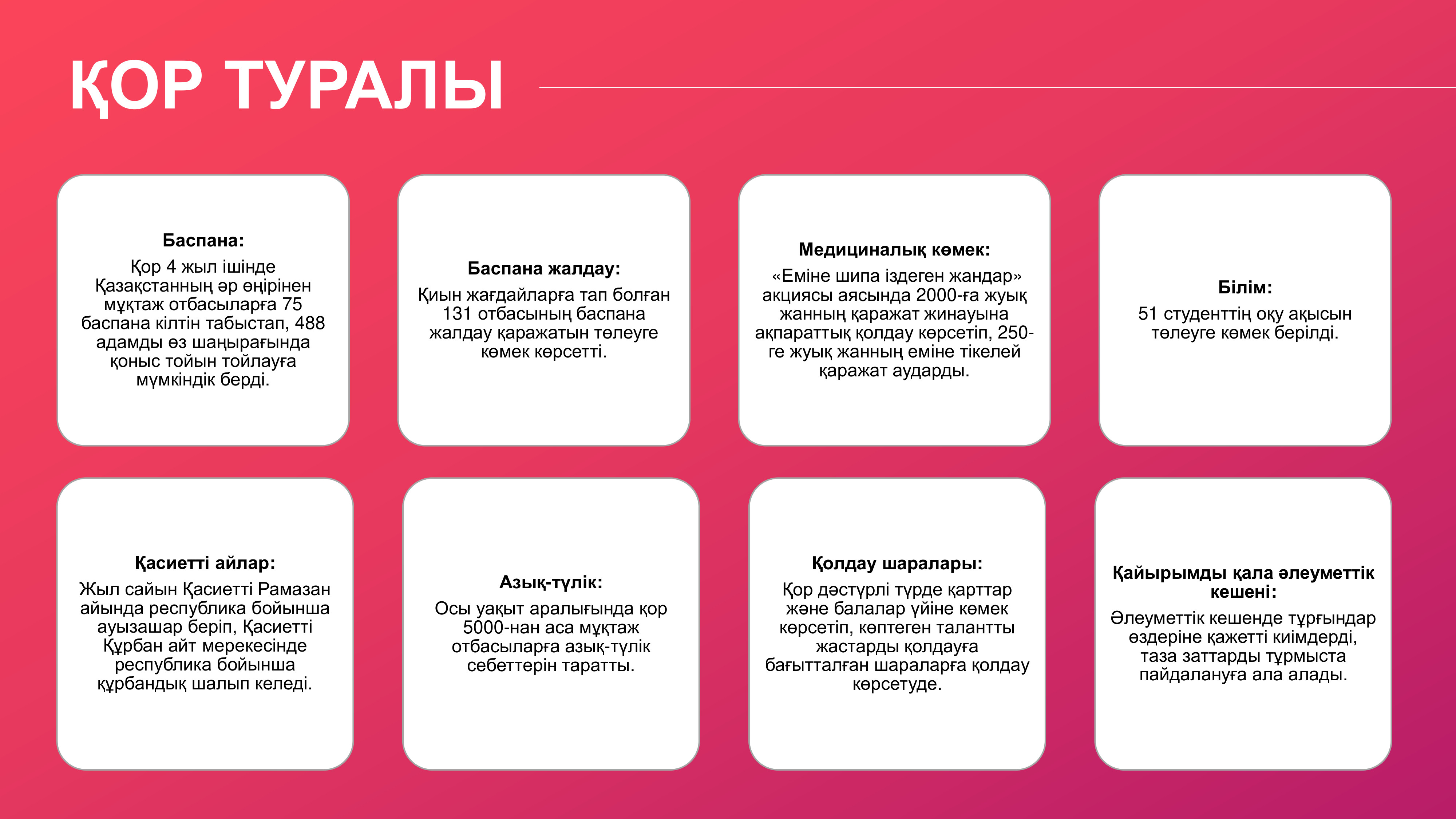 ҚОР ТУРАЛЫ

Баспана:
Қор 4 жыл ішінде Қазақстанның әр өңірінен мұқтаж отбасыларға 75 баспана кілтін табыстап, 488 адамды өз шаңырағында қоныс тойын тойлауға мүмкіндік берді.

Баспана жалдау:
Қиын жағдайларға тап болған 131 отбасының баспана жалдау қаражатын төлеуге көмек көрсетті.

Медициналық көмек:
«Еміне шипа іздеген жандар» акциясы аясында 2000-ға жуық жанның қаражат жинауына ақпараттық қолдау көрсетіп, 250-ге жуық жанның еміне тікелей қаражат аударды.

Білім:
51 студенттің оқу ақысын төлеуге көмек берілді.

Қасиетті айлар:
Жыл сайын Қасиетті Рамазан айында республика бойынша ауызашар беріп, Қасиетті Құрбан айт мерекесінде республика бойынша құрбандық шалып келеді.

Азық-түлік:
Осы уақыт аралығында қор 5000-нан аса мұқтаж отбасыларға азық-түлік себеттерін таратты.

Қолдау шаралары:
Қор дәстүрлі түрде қарттар және балалар үйіне көмек көрсетіп, көптеген талантты жастарды қолдауға бағытталған шараларға қолдау көрсетуде.

Қайырымды қала әлеуметтік кешені:
Әлеуметтік кешенде тұрғындар өздеріне қажетті киімдерді, таза заттарды тұрмыста пайдалануға ала алады.